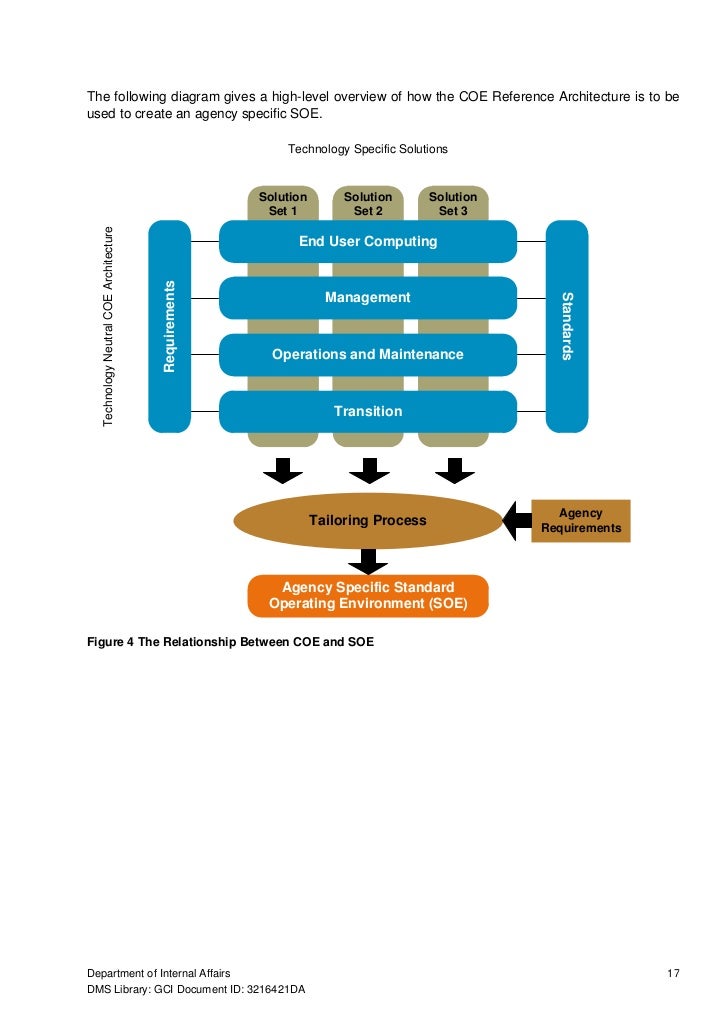 The following diagram gives a high-level overview of how the COE Reference Architecture is to be used to create an agency specific SOE.

Technology Specific Solutions

Solution Set 1

Solution Set 2

Solution Set 3

Technology Neutral COE Architecture

Requirements

End User Computing

Management

Operations and Maintenance

Transition

Standards

Tailoring Process

Agency Requirements

Agency Specific Standard Operating Environment (SOE)

Figure 4 The Relationship Between COE and SOE

Department of Internal Affairs

17

DMS Library: GCI Document ID: 3216421DA